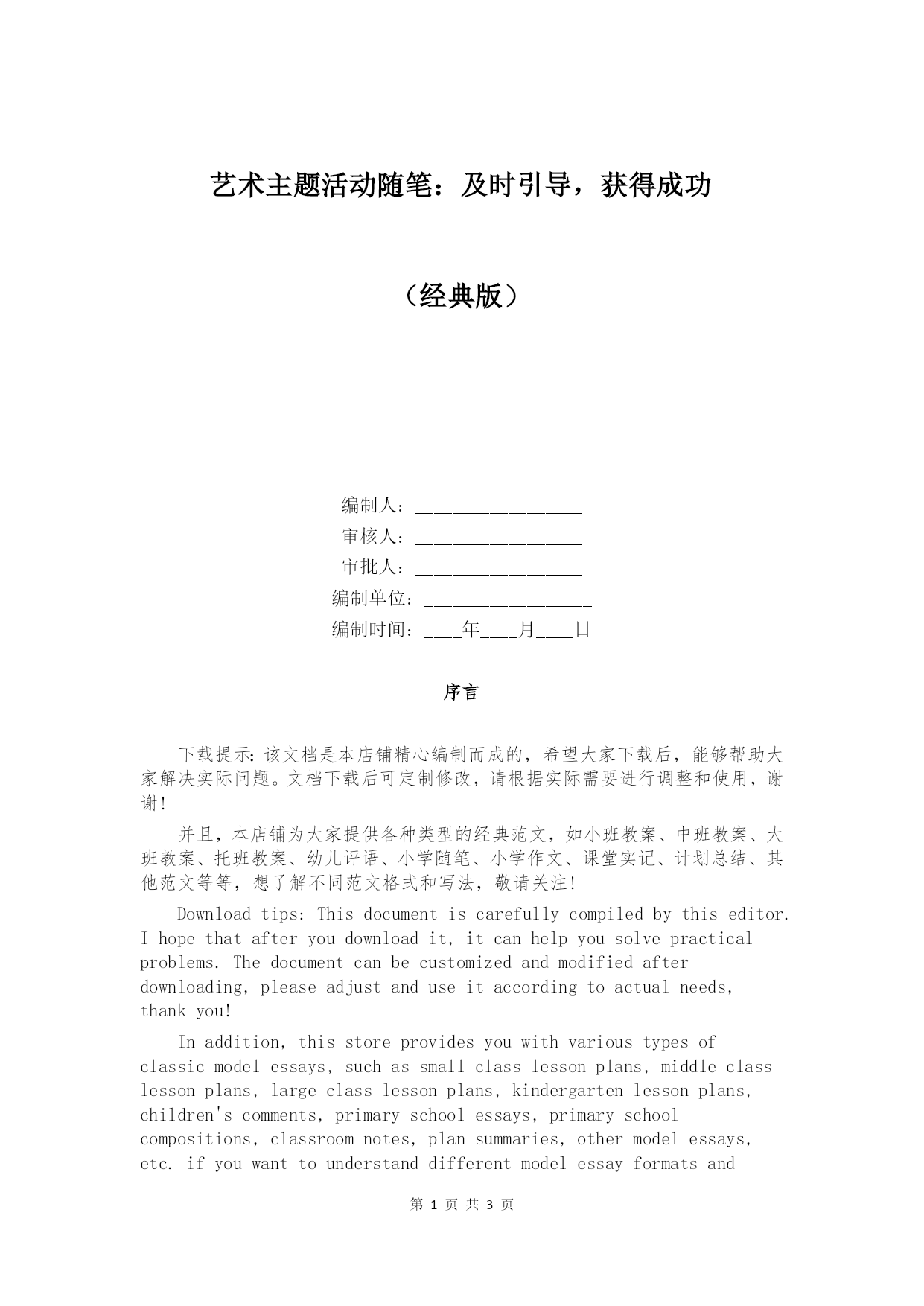 艺术主题活动随笔：及时引导，获得成功

（经典版）

编制人：________________

审核人：________________

审批人：________________

编制单位：________________

编制时间：____年____月____日

序言

下载提示：该文档是本店铺精心编制而成的，希望大家下载后，能够帮助大家解决实际问题。文档下载后可定制修改，请根据实际需要进行调整和使用，谢谢！

并且，本店铺为大家提供各种类型的经典范文，如小班教案、中班教案、大班教案、托班教案、幼儿评语、小学随笔、小学作文、课堂实记、计划总结、其他范文等等，想了解不同范文格式和写法，敬请关注！

Download tips: This document is carefully compiled by this editor. I hope that after you download it, it can help you solve practical problems. The document can be customized and modified after downloading, please adjust and use it according to actual needs, thank you!

In addition, this store provides you with various types of classic model essays, such as small class lesson plans, middle class lesson plans, large class lesson plans, kindergarten lesson plans, children's comments, primary school essays, primary school compositions, classroom notes, plan summaries, other model essays, etc. if you want to understand different model essay formats and

第 1 页 共 3 页